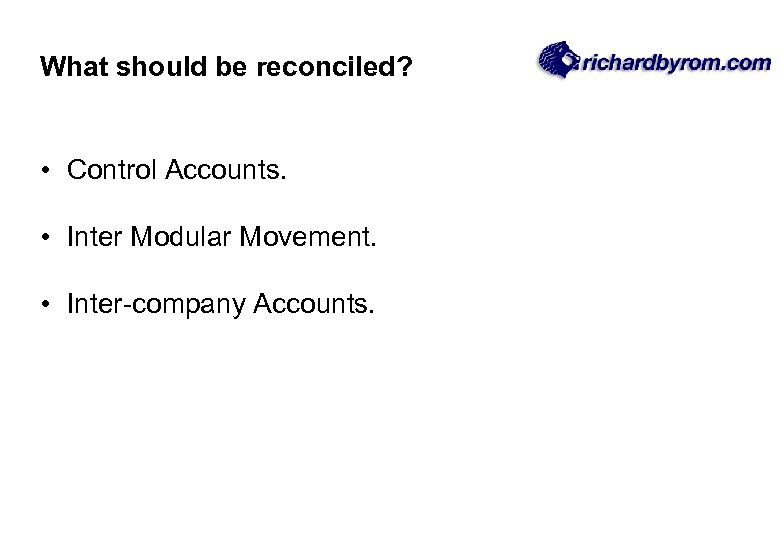 What should be reconciled?

richardbyrom.com

• Control Accounts.

• Inter Modular Movement.

• Inter-company Accounts.